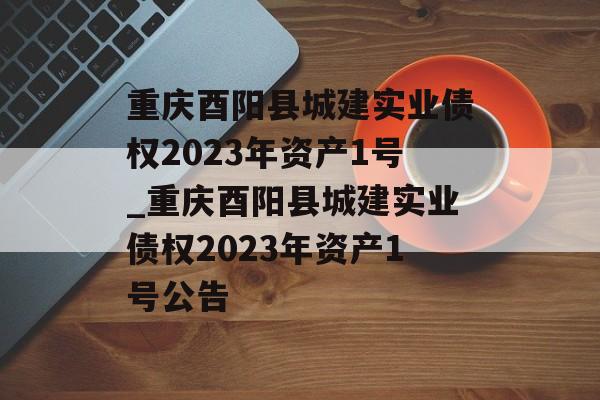 重庆酉阳县城建实业债权2023年资产1号_重庆酉阳县城建实业债权2023年资产1号公告